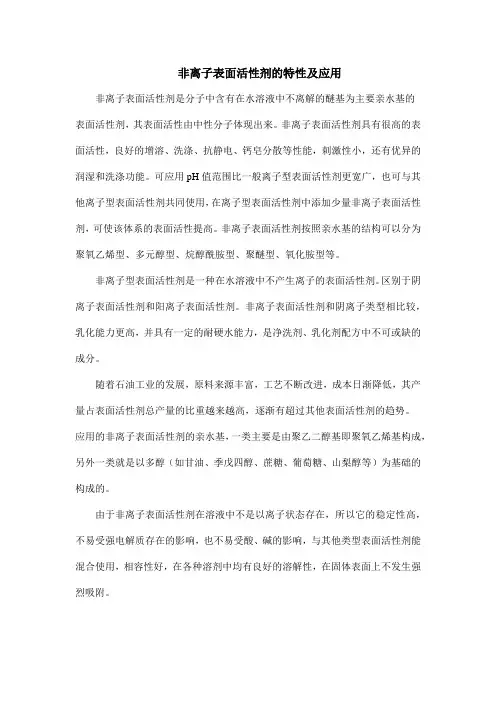 非离子表面活性剂的特性及应用

非离子表面活性剂是分子中含有在水溶液中不离解的醚基为主要亲水基的表面活性剂，其表面活性由中性分子体现出来。非离子表面活性剂具有很高的表面活性，良好的增溶、洗涤、抗静电、钙皂分散等性能，刺激性小，还有优异的润湿和洗涤功能。可应用 pH 值范围比一般离子型表面活性剂更宽广，也可与其他离子型表面活性剂共同使用，在离子型表面活性剂中添加少量非离子表面活性剂，可使该体系的表面活性提高。非离子表面活性剂按照亲水基的结构可以分为聚氧乙烯型、多元醇型、烷醇酰胺型、聚醚型、氧化胺型等。

非离子型表面活性剂是一种在水溶液中不产生离子的表面活性剂。区别于阴离子表面活性剂和阳离子表面活性剂。非离子表面活性剂和阴离子类型相比较，乳化能力更高，并具有一定的耐硬水能力，是净洗剂、乳化剂配方中不可或缺的成分。

随着石油工业的发展，原料来源丰富，工艺不断改进，成本日渐降低，其产量占表面活性剂总产量的比重越来越高，逐渐有超过其他表面活性剂的趋势。应用的非离子表面活性剂的亲水基，一类主要是由聚乙二醇基即聚氧乙烯基构成，另外一类就是以多醇（如甘油、季戊四醇、蔗糖、葡萄糖、山梨醇等）为基础的构成的。

由于非离子表面活性剂在溶液中不是以离子状态存在，所以它的稳定性高，不易受强电解质存在的影响，也不易受酸、碱的影响，与其他类型表面活性剂能混合使用，相容性好，在各种溶剂中均有良好的溶解性，在固体表面上不发生强烈吸附。